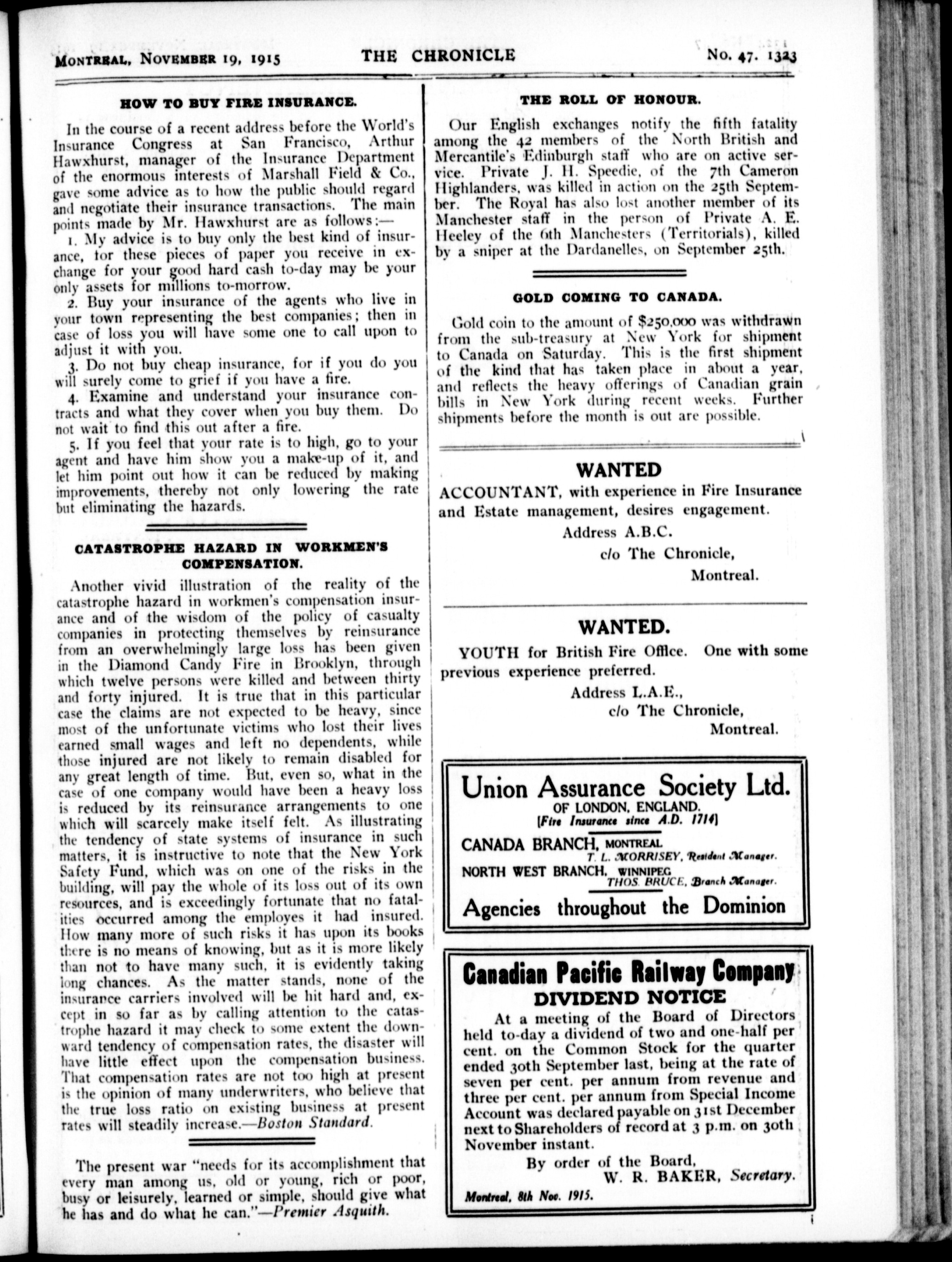 MONTREAL, NOVEMBER 19, 1915 THE CHRONICLE No. 47. 1323

HOW TO BUY FIRE INSURANCE.

In the course of a recent address before the World's Insurance Congress at San Francisco, Arthur Hawxhurst, manager of the Insurance Department of the enormous interests of Marshall Field & Co., gave some advice as to how the public should regard and negotiate their insurance transactions. The main points made by Mr. Hawxhurst are as follows:—

1. My advice is to buy only the best kind of insurance, for these pieces of paper you receive in exchange for your good hard cash to-day may be your only assets for millions to-morrow.

2. Buy your insurance of the agents who live in your town representing the best companies; then in case of loss you will have some one to call upon to adjust it with you.

3. Do not buy cheap insurance, for if you do you will surely come to grief if you have a fire.

4. Examine and understand your insurance contracts and what they cover when you buy them. Do not wait to find this out after a fire.

5. If you feel that your rate is to high, go to your agent and have him show you a make-up of it, and let him point out how it can be reduced by making improvements, thereby not only lowering the rate but eliminating the hazards.

CATASTROPHE HAZARD IN WORKMEN'S COMPENSATION.

Another vivid illustration of the reality of the catastrophe hazard in workmen's compensation insurance and of the wisdom of the policy of casualty companies in protecting themselves by reinsurance from an overwhelmingly large loss has been given in the Diamond Candy Fire in Brooklyn, through which twelve persons were killed and between thirty and forty injured. It is true that in this particular case the claims are not expected to be heavy, since most of the unfortunate victims who lost their lives earned small wages and left no dependents, while those injured are not likely to remain disabled for any great length of time. But, even so, what in the case of one company would have been a heavy loss is reduced by its reinsurance arrangements to one which will scarcely make itself felt. As illustrating the tendency of state systems of insurance in such matters, it is instructive to note that the New York Safety Fund, which was on one of the risks in the building, will pay the whole of its loss out of its own resources, and is exceedingly fortunate that no fatalities occurred among the employes it had insured. How many more of such risks it has upon its books there is no means of knowing, but as it is more likely than not to have many such, it is evidently taking long chances. As the matter stands, none of the insurance carriers involved will be hit hard and, except in so far as by calling attention to the catastrophe hazard it may check to some extent the downward tendency of compensation rates, the disaster will have little effect upon the compensation business. That compensation rates are not too high at present is the opinion of many underwriters, who believe that the true loss ratio on existing business at present rates will steadily increase.—Boston Standard.

The present war "needs for its accomplishment that every man among us, old or young, rich or poor, busy or leisurely, learned or simple, should give what he has and do what he can."—Premier Asquith.

THE ROLL OF HONOUR.

Our English exchanges notify the fifth fatality among the 42 members of the North British and Mercantile's Edinburgh staff who are on active service. Private J. H. Speedie, of the 7th Cameron Highlanders, was killed in action on the 25th September. The Royal has also lost another member of its Manchester staff in the person of Private A. E. Heeley of the 6th Manchesters (Territorials), killed by a sniper at the Dardanelles, on September 25th.

GOLD COMING TO CANADA.

Gold coin to the amount of $250,000 was withdrawn from the sub-treasury at New York for shipment to Canada on Saturday. This is the first shipment of the kind that has taken place in about a year, and reflects the heavy offerings of Canadian grain bills in New York during recent weeks. Further shipments before the month is out are possible.

WANTED
ACCOUNTANT, with experience in Fire Insurance and Estate management, desires engagement.
Address A.B.C.
c/o The Chronicle,
Montreal.

WANTED.
YOUTH for British Fire Office. One with some previous experience preferred.
Address L.A.E.,
c/o The Chronicle,
Montreal.

Union Assurance Society Ltd.
OF LONDON, ENGLAND.
[Fire Insurance since A.D. 1714]
CANADA BRANCH, MONTREAL
T. L. MORRISEY, Resident Manager.
NORTH WEST BRANCH, WINNIPEG
THOS. BRUCE, Branch Manager.
Agencies throughout the Dominion

Canadian Pacific Railway Company
DIVIDEND NOTICE
At a meeting of the Board of Directors held to-day a dividend of two and one-half per cent. on the Common Stock for the quarter ended 30th September last, being at the rate of seven per cent. per annum from revenue and three per cent. per annum from Special Income Account was declared payable on 31st December next to Shareholders of record at 3 p.m. on 30th November instant.
By order of the Board,
W. R. BAKER, Secretary.
Montreal, 8th Nov. 1915.